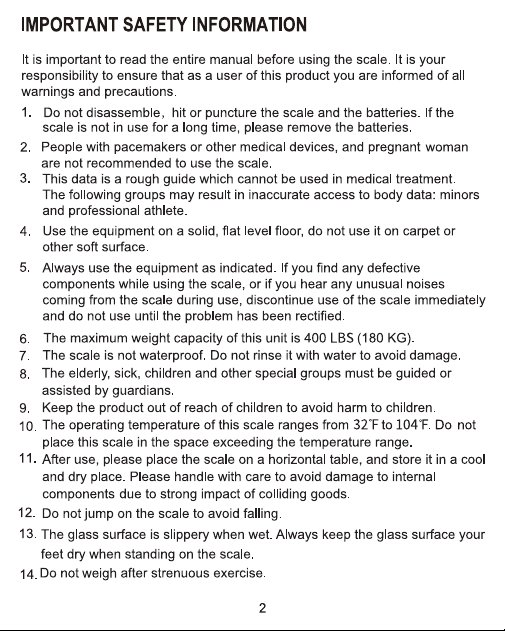 IMPORTANT SAFETY INFORMATION

It is important to read the entire manual before using the scale. It is your responsibility to ensure that as a user of this product you are informed of all warnings and precautions.

1. Do not disassemble, hit or puncture the scale and the batteries. If the scale is not in use for a long time, please remove the batteries.
2. People with pacemakers or other medical devices, and pregnant woman are not recommended to use the scale.
3. This data is a rough guide which cannot be used in medical treatment. The following groups may result in inaccurate access to body data: minors and professional athlete.
4. Use the equipment on a solid, flat level floor, do not use it on carpet or other soft surface.
5. Always use the equipment as indicated. If you find any defective components while using the scale, or if you hear any unusual noises coming from the scale during use, discontinue use of the scale immediately and do not use until the problem has been rectified.
6. The maximum weight capacity of this unit is 400 LBS (180 KG).
7. The scale is not waterproof. Do not rinse it with water to avoid damage.
8. The elderly, sick, children and other special groups must be guided or assisted by guardians.
9. Keep the product out of reach of children to avoid harm to children.
10. The operating temperature of this scale ranges from 32℉ to 104℉. Do not place this scale in the space exceeding the temperature range.
11. After use, please place the scale on a horizontal table, and store it in a cool and dry place. Please handle with care to avoid damage to internal components due to strong impact of colliding goods.
12. Do not jump on the scale to avoid falling.
13. The glass surface is slippery when wet. Always keep the glass surface your feet dry when standing on the scale.
14. Do not weigh after strenuous exercise.

2